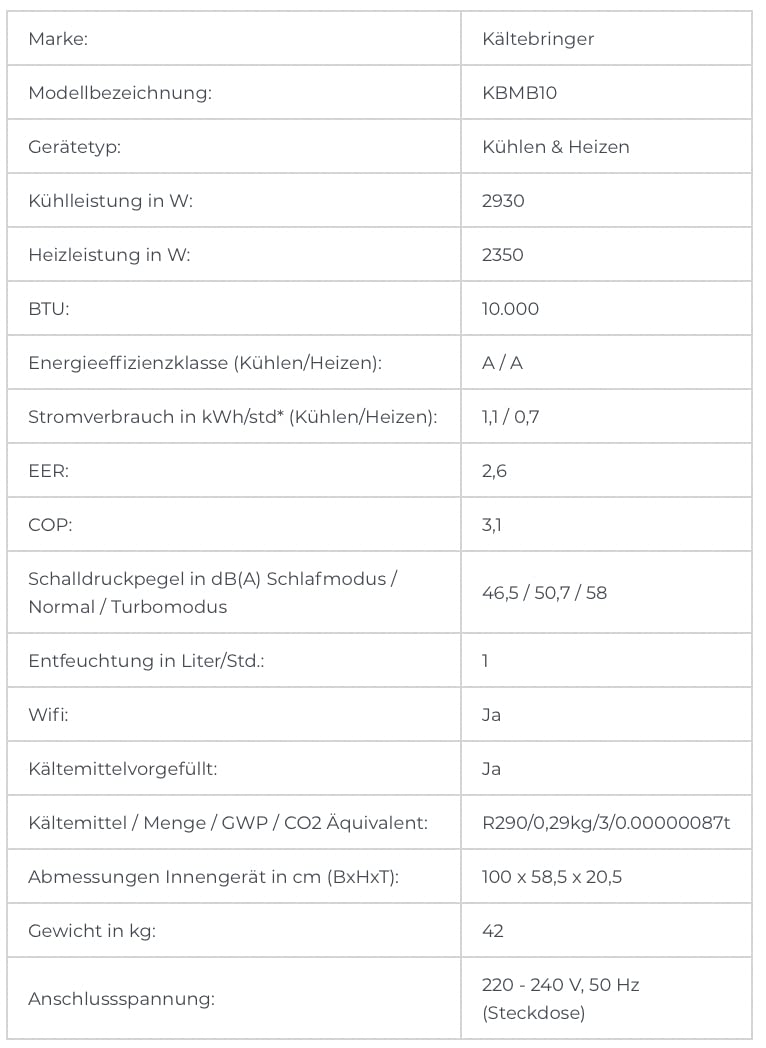 | Marke: | Kältebringer |
|---|---|
| Modellbezeichnung: | KBMB10 |
| Gerätetyp: | Kühlen & Heizen |
| Kühlleistung in W: | 2930 |
| Heizleistung in W: | 2350 |
| BTU: | 10.000 |
| Energieeffizienzklasse (Kühlen/Heizen): | A / A |
| Stromverbrauch in kWh/std* (Kühlen/Heizen): | 1,1 / 0,7 |
| EER: | 2,6 |
| COP: | 3,1 |
| Schalldruckpegel in dB(A) Schlafmodus / Normal / Turbomodus | 46,5 / 50,7 / 58 |
| Entfeuchtung in Liter/Std.: | 1 |
| Wifi: | Ja |
| Kältemittelvorgefüllt: | Ja |
| Kältemittel / Menge / GWP / CO2 Äquivalent: | R290/0,29kg/3/0.00000087t |
| Abmessungen Innengerät in cm (BxHxT): | 100 x 58,5 x 20,5 |
| Gewicht in kg: | 42 |
| Anschlussspannung: | 220 - 240 V, 50 Hz (Steckdose) |